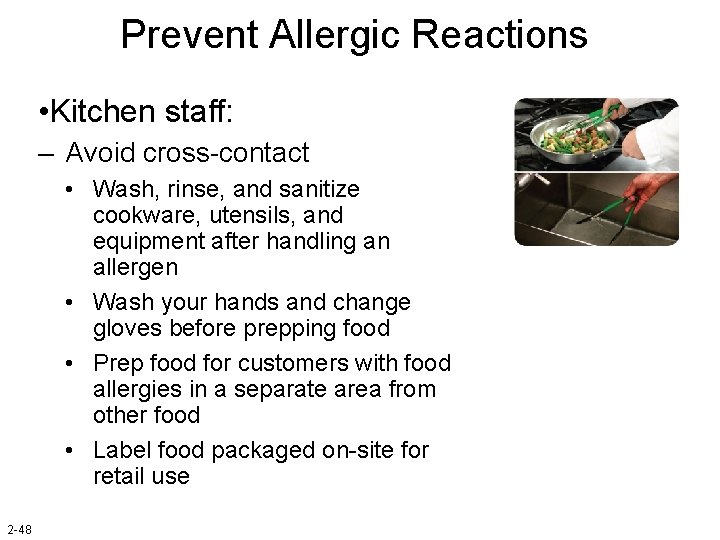 Prevent Allergic Reactions

•Kitchen staff:

– Avoid cross-contact

• Wash, rinse, and sanitize cookware, utensils, and equipment after handling an allergen

• Wash your hands and change gloves before prepping food

• Prep food for customers with food allergies in a separate area from other food

• Label food packaged on-site for retail use

2-48